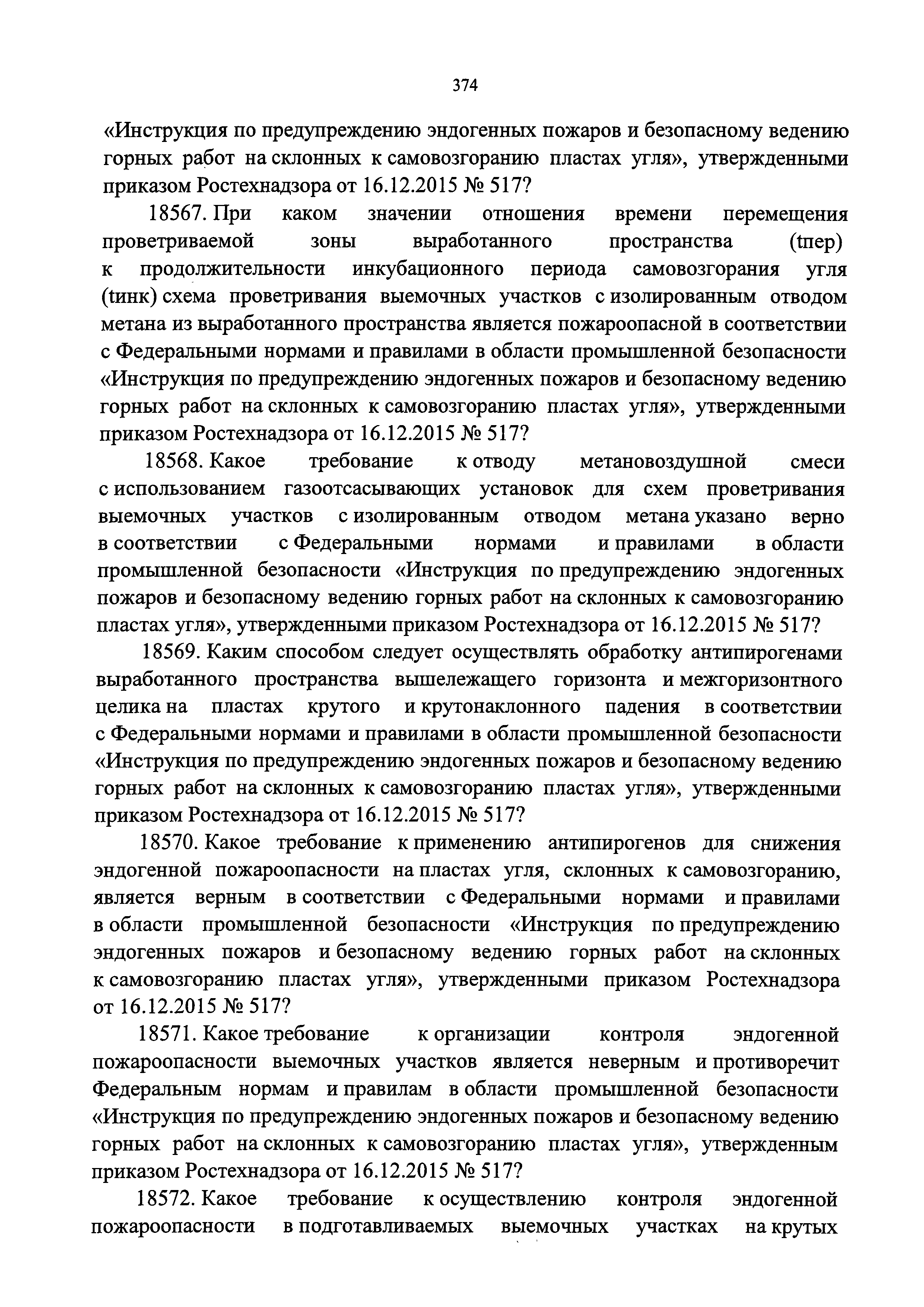 374

«Инструкция по предупреждению эндогенных пожаров и безопасному ведению горных работ на склонных к самовозгоранию пластах угля», утвержденными приказом Ростехнадзора от 16.12.2015 № 517?

18567. При каком значении отношения времени перемещения проветриваемой зоны выработанного пространства (tпер) к продолжительности инкубационного периода самовозгорания угля (tинк) схема проветривания выемочных участков с изолированным отводом метана из выработанного пространства является пожароопасной в соответствии с Федеральными нормами и правилами в области промышленной безопасности «Инструкция по предупреждению эндогенных пожаров и безопасному ведению горных работ на склонных к самовозгоранию пластах угля», утвержденными приказом Ростехнадзора от 16.12.2015 № 517?

18568. Какое требование к отводу метановоздушной смеси с использованием газоотсасывающих установок для схем проветривания выемочных участков с изолированным отводом метана указано верно в соответствии с Федеральными нормами и правилами в области промышленной безопасности «Инструкция по предупреждению эндогенных пожаров и безопасному ведению горных работ на склонных к самовозгоранию пластах угля», утвержденными приказом Ростехнадзора от 16.12.2015 № 517?

18569. Каким способом следует осуществлять обработку антипирогенами выработанного пространства вышележащего горизонта и межгоризонтного целика на пластах крутого и крутонаклонного падения в соответствии с Федеральными нормами и правилами в области промышленной безопасности «Инструкция по предупреждению эндогенных пожаров и безопасному ведению горных работ на склонных к самовозгоранию пластах угля», утвержденными приказом Ростехнадзора от 16.12.2015 № 517?

18570. Какое требование к применению антипирогенов для снижения эндогенной пожароопасности на пластах угля, склонных к самовозгоранию, является верным в соответствии с Федеральными нормами и правилами в области промышленной безопасности «Инструкция по предупреждению эндогенных пожаров и безопасному ведению горных работ на склонных к самовозгоранию пластах угля», утвержденными приказом Ростехнадзора от 16.12.2015 № 517?

18571. Какое требование к организации контроля эндогенной пожароопасности выемочных участков является неверным и противоречит Федеральным нормам и правилам в области промышленной безопасности «Инструкция по предупреждению эндогенных пожаров и безопасному ведению горных работ на склонных к самовозгоранию пластах угля», утвержденным приказом Ростехнадзора от 16.12.2015 № 517?

18572. Какое требование к осуществлению контроля эндогенной пожароопасности в подготавливаемых выемочных участках на крутых